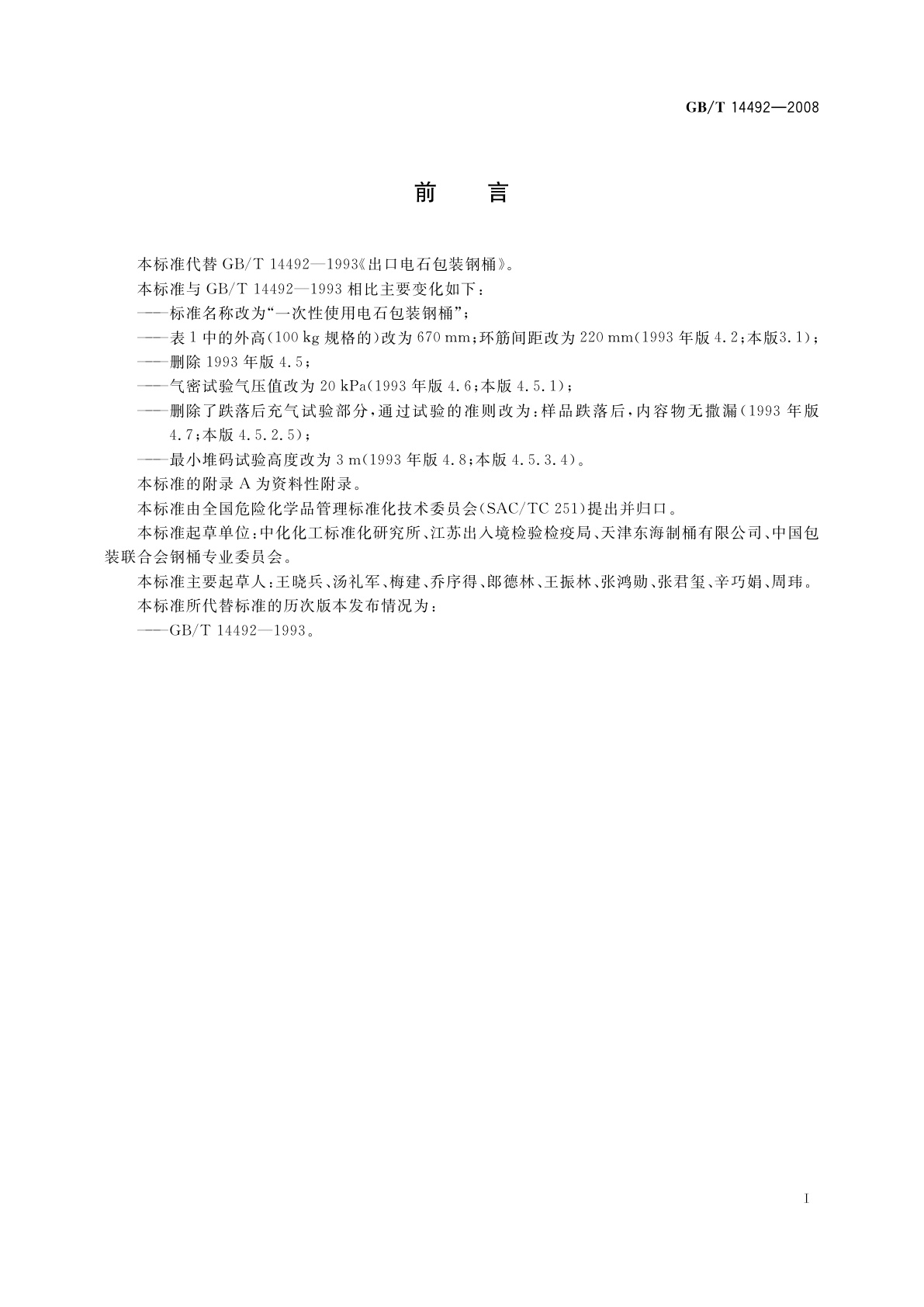 GB/T 14492—2008

前　言

本标准代替 GB/T 14492—1993《出口电石包装钢桶》。

本标准与 GB/T 14492—1993 相比主要变化如下：

——标准名称改为“一次性使用电石包装钢桶”；

——表 1 中的外高(100 kg 规格的)改为 670 mm；环筋间距改为 220 mm(1993 年版 4.2；本版3.1)；

——删除 1993 年版 4.5；

——气密试验气压值改为 20 kPa(1993 年版 4.6；本版 4.5.1)；

——删除了跌落后充气试验部分，通过试验的准则改为：样品跌落后，内容物无撒漏(1993 年版 4.7；本版 4.5.2.5)；

——最小堆码试验高度改为 3 m(1993 年版 4.8；本版 4.5.3.4)。

本标准的附录 A 为资料性附录。

本标准由全国危险化学品管理标准化技术委员会(SAC/TC 251)提出并归口。

本标准起草单位：中化化工标准化研究所、江苏出入境检验检疫局、天津东海制桶有限公司、中国包装联合会钢桶专业委员会。

本标准主要起草人：王晓兵、汤礼军、梅建、乔序得、郎德林、王振林、张鸿勋、张君玺、辛巧娟、周玮。

本标准所代替标准的历次版本发布情况为：

——GB/T 14492—1993。

I